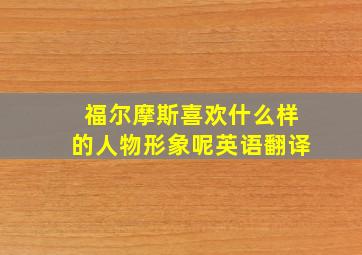 福尔摩斯喜欢什么样的人物形象呢英语翻译